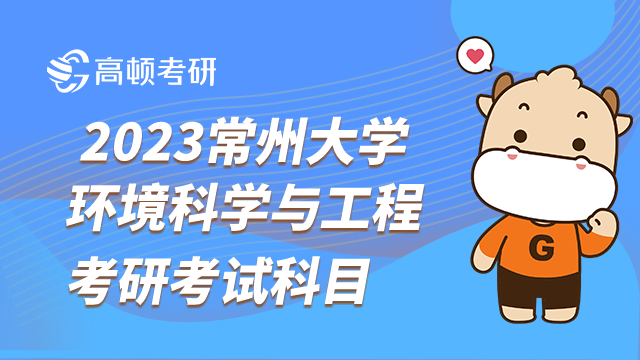 高顿考研

2023常州大学
环境科学与工程
考研考试科目

G